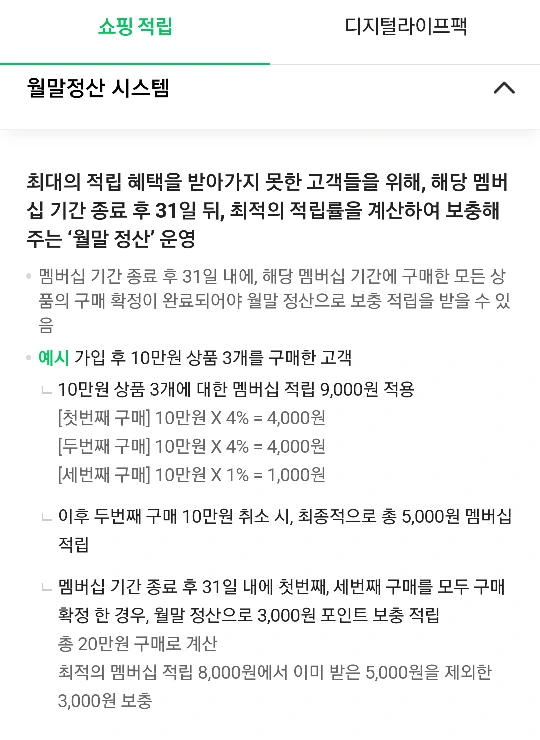 쇼핑 적립

디지털라이프팩

월말정산 시스템

최대의 적립 혜택을 받아가지 못한 고객들을 위해, 해당 멤버십 기간 종료 후 31일 뒤, 최적의 적립률을 계산하여 보충해주는 '월말 정산' 운영

• 멤버십 기간 종료 후 31일 내에, 해당 멤버십 기간에 구매한 모든 상품의 구매 확정이 완료되어야 월말 정산으로 보충 적립을 받을 수 있음

• 예시 가입 후 10만원 상품 3개를 구매한 고객

ㄴ 10만원 상품 3개에 대한 멤버십 적립 9,000원 적용
[첫번째 구매] 10만원 X 4% = 4,000원
[두번째 구매] 10만원 X 4% = 4,000원
[세번째 구매] 10만원 X 1% = 1,000원

ㄴ 이후 두번째 구매 10만원 취소 시, 최종적으로 총 5,000원 멤버십 적립

ㄴ 멤버십 기간 종료 후 31일 내에 첫번째, 세번째 구매를 모두 구매 확정 한 경우, 월말 정산으로 3,000원 포인트 보충 적립
총 20만원 구매로 계산
최적의 멤버십 적립 8,000원에서 이미 받은 5,000원을 제외한 3,000원 보충